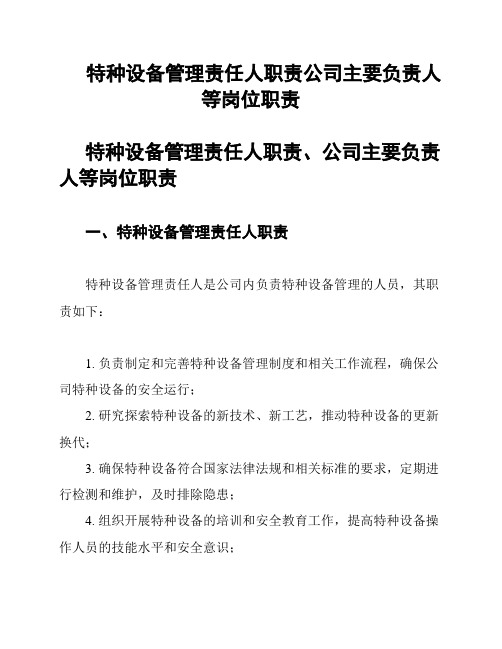 特种设备管理责任人职责公司主要负责人等岗位职责

特种设备管理责任人职责、公司主要负责人等岗位职责

一、特种设备管理责任人职责

特种设备管理责任人是公司内负责特种设备管理的人员，其职责如下：

1. 负责制定和完善特种设备管理制度和相关工作流程，确保公司特种设备的安全运行；

2. 研究探索特种设备的新技术、新工艺，推动特种设备的更新换代；

3. 确保特种设备符合国家法律法规和相关标准的要求，定期进行检测和维护，及时排除隐患；

4. 组织开展特种设备的培训和安全教育工作，提高特种设备操作人员的技能水平和安全意识；